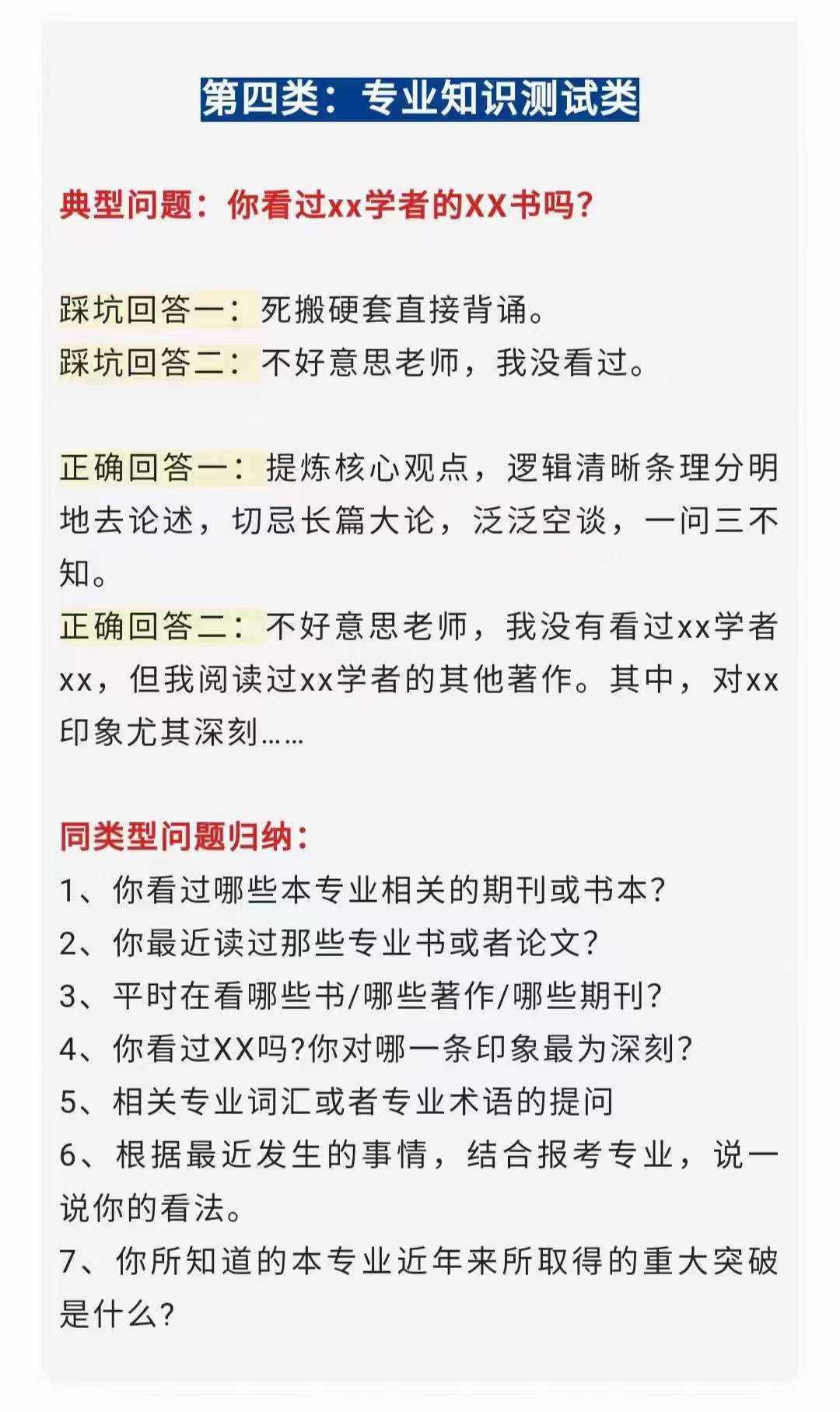 第四类：专业知识测试类

典型问题：你看过xx学者的XX书吗?

踩坑回答一：死搬硬套直接背诵。
踩坑回答二：不好意思老师，我没看过。

正确回答一：提炼核心观点，逻辑清晰条理分明地去论述，切忌长篇大论，泛泛空谈，一问三不知。
正确回答二：不好意思老师，我没有看过xx学者xx，但我阅读过xx学者的其他著作。其中，对xx印象尤其深刻……

同类型问题归纳：
1、你看过哪些本专业相关的期刊或书本?
2、你最近读过那些专业书或者论文?
3、平时在看哪些书/哪些著作/哪些期刊?
4、你看过XX吗?你对哪一条印象最为深刻?
5、相关专业词汇或者专业术语的提问
6、根据最近发生的事情，结合报考专业，说一说你的看法。
7、你所知道的本专业近年来所取得的重大突破是什么?